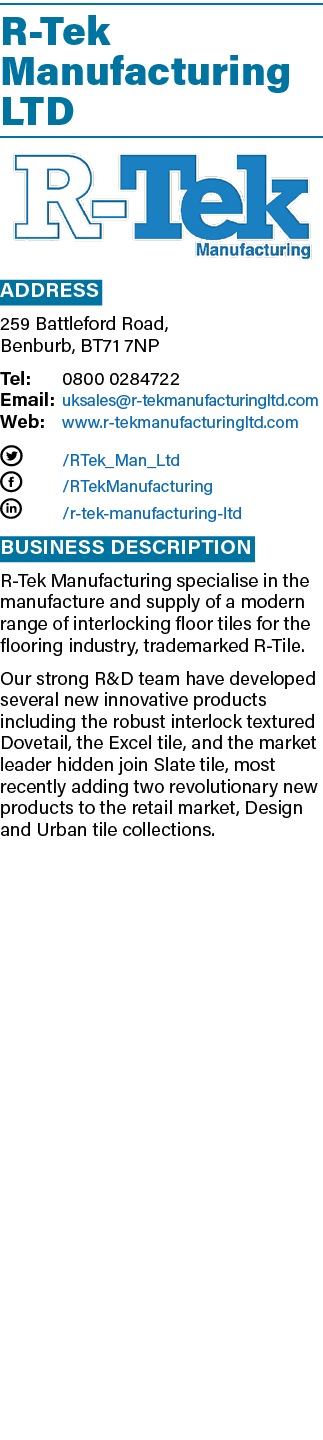 R-Tek Manufacturing LTD

R-Tek
Manufacturing

ADDRESS

259 Battleford Road,
Benburb, BT71 7NP

Tel: 0800 0284722
Email: uksales@r-tekmanufacturingltd.com
Web: www.r-tekmanufacturingltd.com

/RTek_Man_Ltd
/RTekManufacturing
/r-tek-manufacturing-ltd

BUSINESS DESCRIPTION

R-Tek Manufacturing specialise in the manufacture and supply of a modern range of interlocking floor tiles for the flooring industry, trademarked R-Tile.

Our strong R&D team have developed several new innovative products including the robust interlock textured Dovetail, the Excel tile, and the market leader hidden join Slate tile, most recently adding two revolutionary new products to the retail market, Design and Urban tile collections.